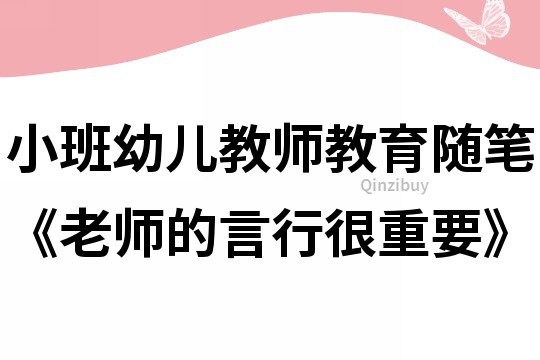 小班幼儿教师教育随笔
Qinzibuy
《老师的言行很重要》